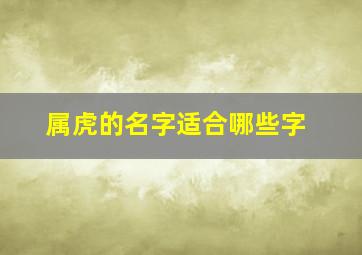 属虎的名字适合哪些字